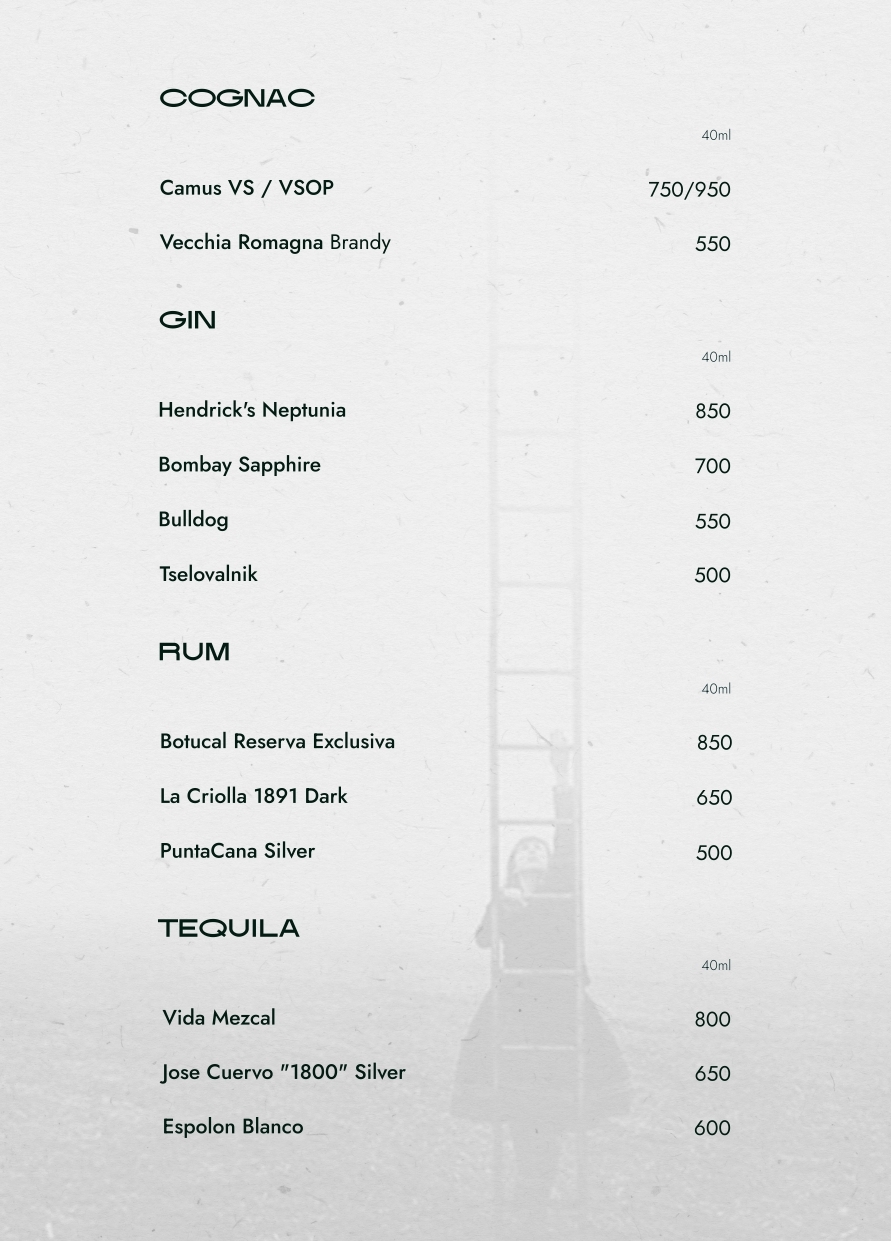 COGNAC

40ml

Camus VS / VSOP 750/950

Vecchia Romagna Brandy 550

GIN

40ml

Hendrick's Neptunia 850

Bombay Sapphire 700

Bulldog 550

Tselovalnik 500

RUM

40ml

Botucal Reserva Exclusiva 850

La Criolla 1891 Dark 650

PuntaCana Silver 500

TEQUILA

40ml

Vida Mezcal 800

Jose Cuervo "1800" Silver 650

Espolon Blanco 600